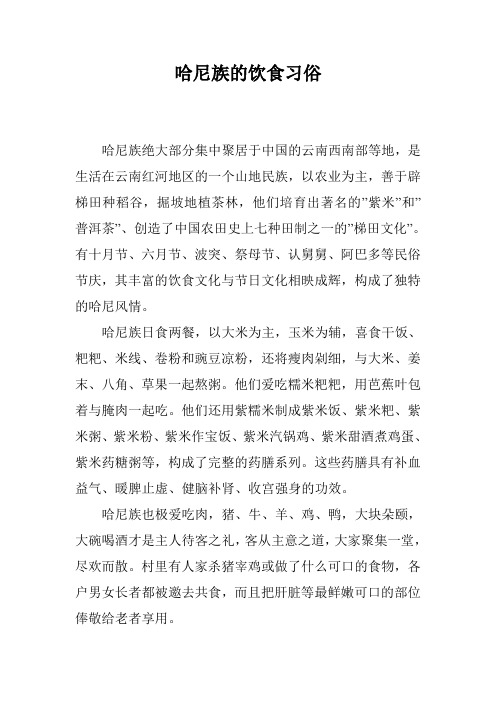 哈尼族的饮食习俗

哈尼族绝大部分集中聚居于中国的云南西南部等地，是生活在云南红河地区的一个山地民族，以农业为主，善于辟梯田种稻谷，掘坡地植茶林，他们培育出著名的”紫米”和”普洱茶”、创造了中国农田史上七种田制之一的”梯田文化”。有十月节、六月节、波突、祭母节、认舅舅、阿巴多等民俗节庆，其丰富的饮食文化与节日文化相映成辉，构成了独特的哈尼风情。

哈尼族日食两餐，以大米为主，玉米为辅，喜食干饭、粑粑、米线、卷粉和豌豆凉粉，还将瘦肉剁细，与大米、姜末、八角、草果一起熬粥。他们爱吃糯米粑粑，用芭蕉叶包着与腌肉一起吃。他们还用紫糯米制成紫米饭、紫米粑、紫米粥、紫米粉、紫米作宝饭、紫米汽锅鸡、紫米甜酒煮鸡蛋、紫米药糖粥等，构成了完整的药膳系列。这些药膳具有补血益气、暖脾止虚、健脑补肾、收宫强身的功效。

哈尼族也极爱吃肉，猪、牛、羊、鸡、鸭，大块朵颐，大碗喝酒才是主人待客之礼，客从主意之道，大家聚集一堂，尽欢而散。村里有人家杀猪宰鸡或做了什么可口的食物，各户男女长者都被邀去共食，而且把肝脏等最鲜嫩可口的部位俸敬给老者享用。